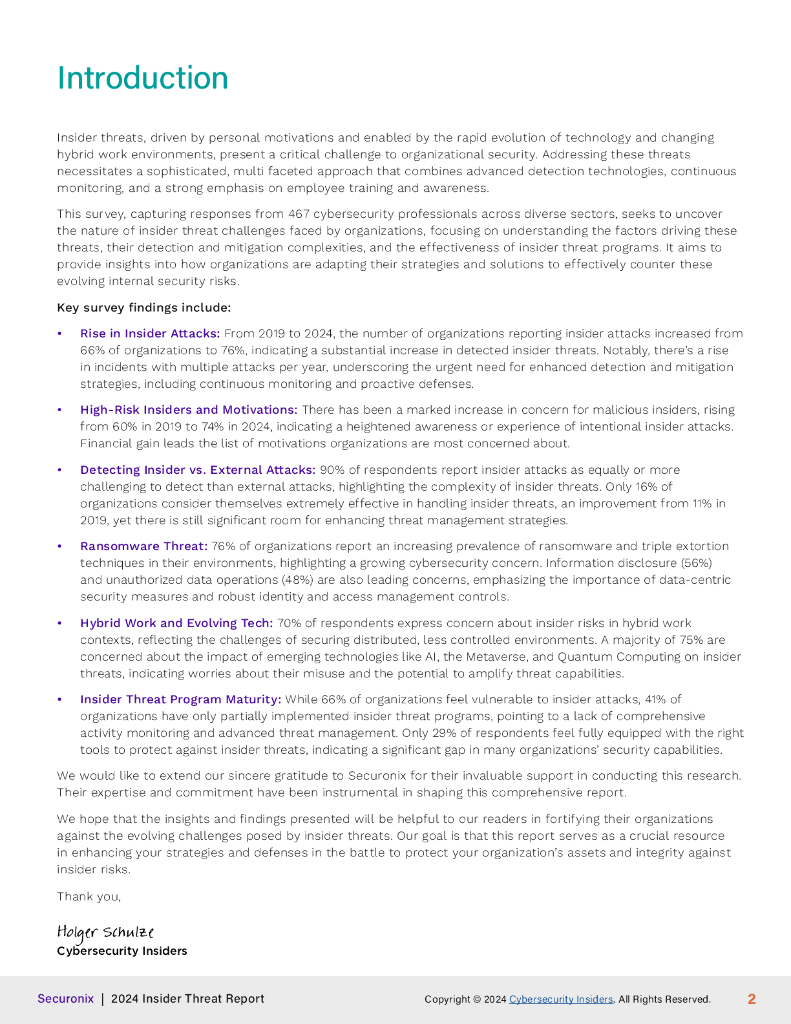 Introduction

Insider threats, driven by personal motivations and enabled by the rapid evolution of technology and changing hybrid work environments, present a critical challenge to organizational security. Addressing these threats necessitates a sophisticated, multi faceted approach that combines advanced detection technologies, continuous monitoring, and a strong emphasis on employee training and awareness.

This survey, capturing responses from 467 cybersecurity professionals across diverse sectors, seeks to uncover the nature of insider threat challenges faced by organizations, focusing on understanding the factors driving these threats, their detection and mitigation complexities, and the effectiveness of insider threat programs. It aims to provide insights into how organizations are adapting their strategies and solutions to effectively counter these evolving internal security risks.

Key survey findings include:

• Rise in Insider Attacks: From 2019 to 2024, the number of organizations reporting insider attacks increased from 66% of organizations to 76%, indicating a substantial increase in detected insider threats. Notably, there's a rise in incidents with multiple attacks per year, underscoring the urgent need for enhanced detection and mitigation strategies, including continuous monitoring and proactive defenses.

• High-Risk Insiders and Motivations: There has been a marked increase in concern for malicious insiders, rising from 60% in 2019 to 74% in 2024, indicating a heightened awareness or experience of intentional insider attacks. Financial gain leads the list of motivations organizations are most concerned about.

• Detecting Insider vs. External Attacks: 90% of respondents report insider attacks as equally or more challenging to detect than external attacks, highlighting the complexity of insider threats. Only 16% of organizations consider themselves extremely effective in handling insider threats, an improvement from 11% in 2019, yet there is still significant room for enhancing threat management strategies.

• Ransomware Threat: 76% of organizations report an increasing prevalence of ransomware and triple extortion techniques in their environments, highlighting a growing cybersecurity concern. Information disclosure (56%) and unauthorized data operations (48%) are also leading concerns, emphasizing the importance of data-centric security measures and robust identity and access management controls.

• Hybrid Work and Evolving Tech: 70% of respondents express concern about insider risks in hybrid work contexts, reflecting the challenges of securing distributed, less controlled environments. A majority of 75% are concerned about the impact of emerging technologies like AI, the Metaverse, and Quantum Computing on insider threats, indicating worries about their misuse and the potential to amplify threat capabilities.

• Insider Threat Program Maturity: While 66% of organizations feel vulnerable to insider attacks, 41% of organizations have only partially implemented insider threat programs, pointing to a lack of comprehensive activity monitoring and advanced threat management. Only 29% of respondents feel fully equipped with the right tools to protect against insider threats, indicating a significant gap in many organizations' security capabilities.

We would like to extend our sincere gratitude to Securonix for their invaluable support in conducting this research. Their expertise and commitment have been instrumental in shaping this comprehensive report.

We hope that the insights and findings presented will be helpful to our readers in fortifying their organizations against the evolving challenges posed by insider threats. Our goal is that this report serves as a crucial resource in enhancing your strategies and defenses in the battle to protect your organization's assets and integrity against insider risks.

Thank you,

Holger Schulze
Cybersecurity Insiders

Securonix | 2024 Insider Threat Report    Copyright © 2024 Cybersecurity Insiders. All Rights Reserved.    2